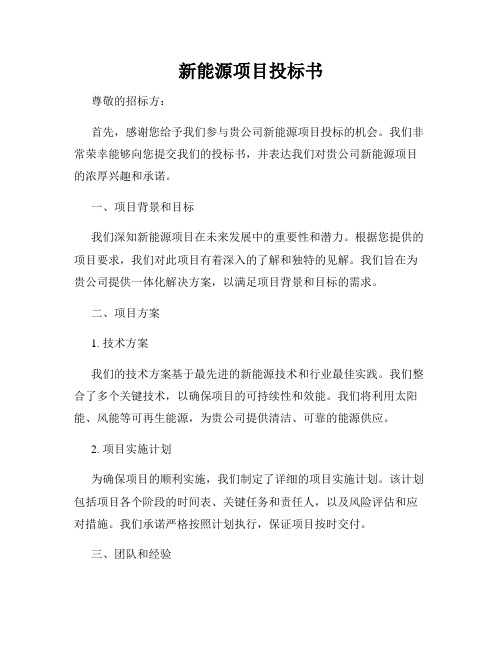 新能源项目投标书

尊敬的招标方：

首先，感谢您给予我们参与贵公司新能源项目投标的机会。我们非常荣幸能够向您提交我们的投标书，并表达我们对贵公司新能源项目的浓厚兴趣和承诺。

一、项目背景和目标

我们深知新能源项目在未来发展中的重要性和潜力。根据您提供的项目要求，我们对此项目有着深入的了解和独特的见解。我们旨在为贵公司提供一体化解决方案，以满足项目背景和目标的需求。

二、项目方案

1. 技术方案

我们的技术方案基于最先进的新能源技术和行业最佳实践。我们整合了多个关键技术，以确保项目的可持续性和效能。我们将利用太阳能、风能等可再生能源，为贵公司提供清洁、可靠的能源供应。

2. 项目实施计划

为确保项目的顺利实施，我们制定了详细的项目实施计划。该计划包括项目各个阶段的时间表、关键任务和责任人，以及风险评估和应对措施。我们承诺严格按照计划执行，保证项目按时交付。

三、团队和经验